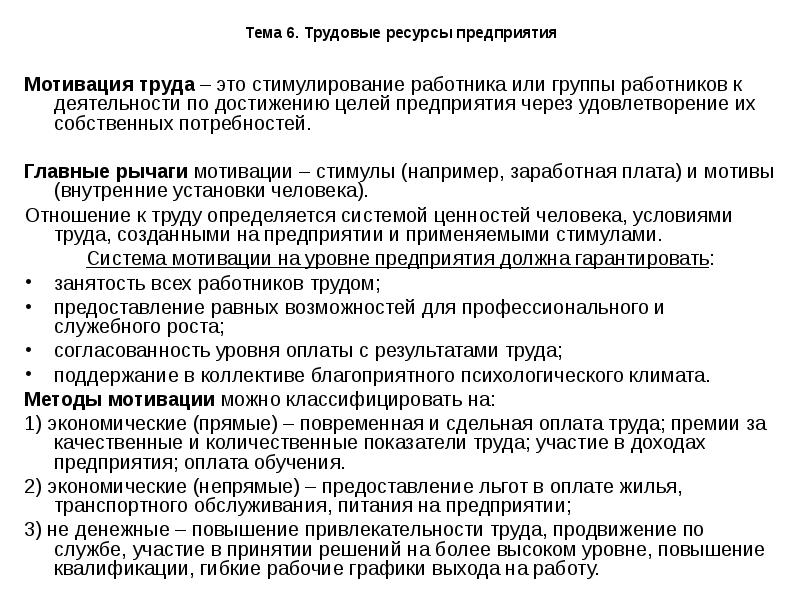 Тема 6. Трудовые ресурсы предприятия

Мотивация труда – это стимулирование работника или группы работников к деятельности по достижению целей предприятия через удовлетворение их собственных потребностей.

Главные рычаги мотивации – стимулы (например, заработная плата) и мотивы (внутренние установки человека).

Отношение к труду определяется системой ценностей человека, условиями труда, созданными на предприятии и применяемыми стимулами.

Система мотивации на уровне предприятия должна гарантировать:

• занятость всех работников трудом;
• предоставление равных возможностей для профессионального и служебного роста;
• согласованность уровня оплаты с результатами труда;
• поддержание в коллективе благоприятного психологического климата.

Методы мотивации можно классифицировать на:

1) экономические (прямые) – повременная и сдельная оплата труда; премии за качественные и количественные показатели труда; участие в доходах предприятия; оплата обучения.

2) экономические (непрямые) – предоставление льгот в оплате жилья, транспортного обслуживания, питания на предприятии;

3) не денежные – повышение привлекательности труда, продвижение по службе, участие в принятии решений на более высоком уровне, повышение квалификации, гибкие рабочие графики выхода на работу.